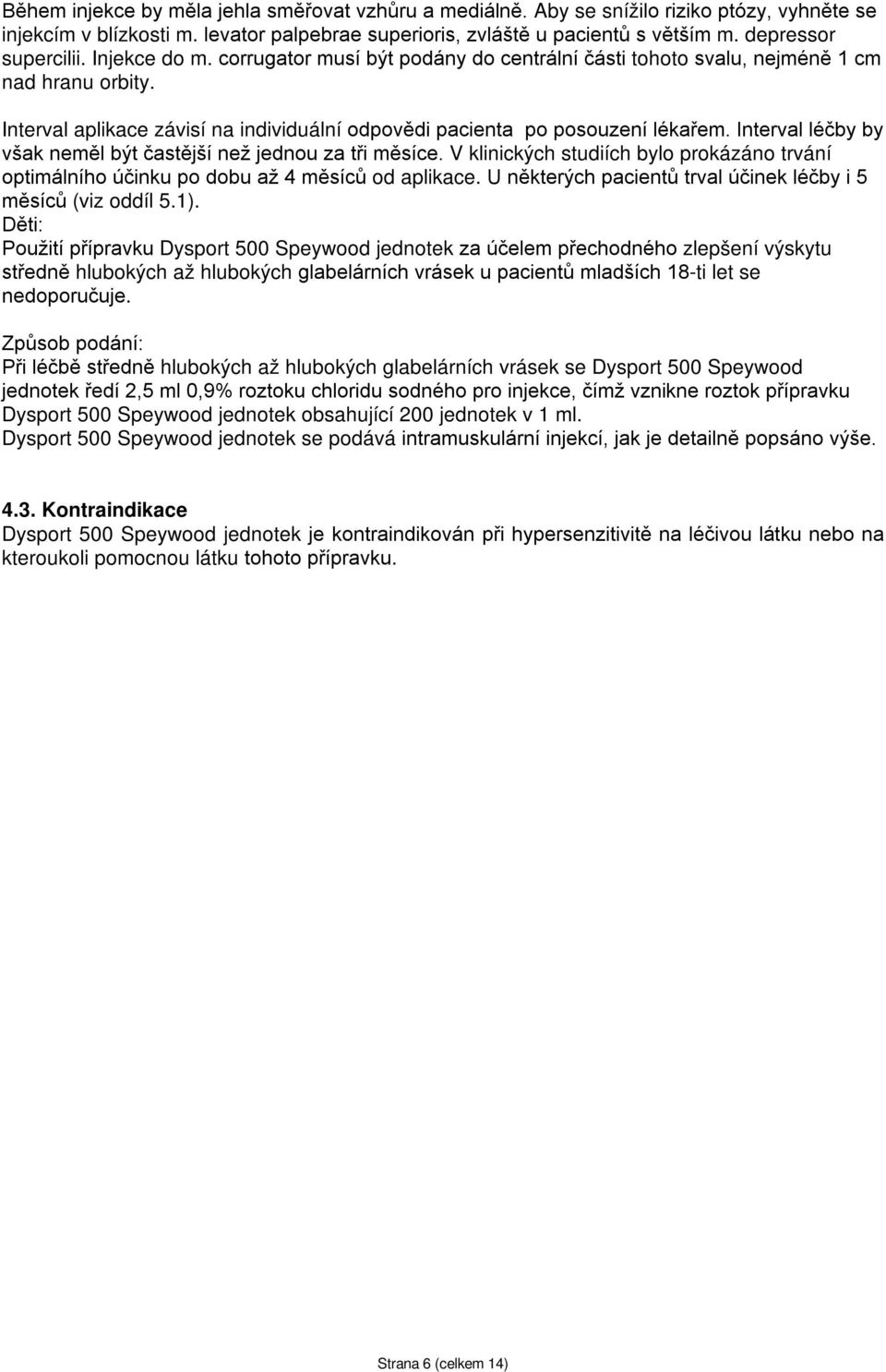 Během injekce by měla jehla směřovat vzhůru a mediálně. Aby se snížilo riziko ptózy, vyhněte se injekcím v blízkosti m. levator palpebrae superioris, zvláště u pacientů s větším m. depressor supercilii. Injekce do m. corrugator musí být podány do centrální části tohoto svalu, nejméně 1 cm nad hranu orbity.

Interval aplikace závisí na individuální odpovědi pacienta po posouzení lékařem. Interval léčby by však neměl být častější než jednou za tři měsíce. V klinických studiích bylo prokázáno trvání optimálního účinku po dobu až 4 měsíců od aplikace. U některých pacientů trval účinek léčby i 5 měsíců (viz oddíl 5.1).
Děti:
Použití přípravku Dysport 500 Speywood jednotek za účelem přechodného zlepšení výskytu středně hlubokých až hlubokých glabelárních vrásek u pacientů mladších 18-ti let se nedoporučuje.

Způsob podání:
Při léčbě středně hlubokých až hlubokých glabelárních vrásek se Dysport 500 Speywood jednotek ředí 2,5 ml 0,9% roztoku chloridu sodného pro injekce, čímž vznikne roztok přípravku Dysport 500 Speywood jednotek obsahující 200 jednotek v 1 ml.
Dysport 500 Speywood jednotek se podává intramuskulární injekcí, jak je detailně popsáno výše.

4.3. Kontraindikace
Dysport 500 Speywood jednotek je kontraindikován při hypersenzitivitě na léčivou látku nebo na kteroukoli pomocnou látku tohoto přípravku.

Strana 6 (celkem 14)